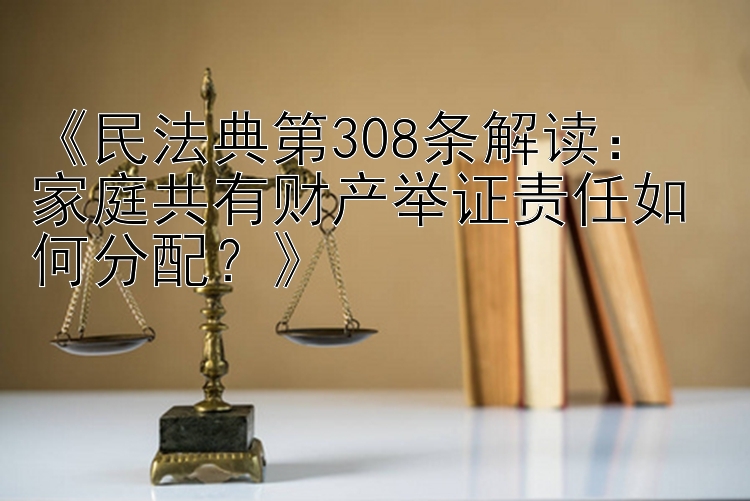 《民法典第308条解读：家庭共有财产举证责任如何分配？》